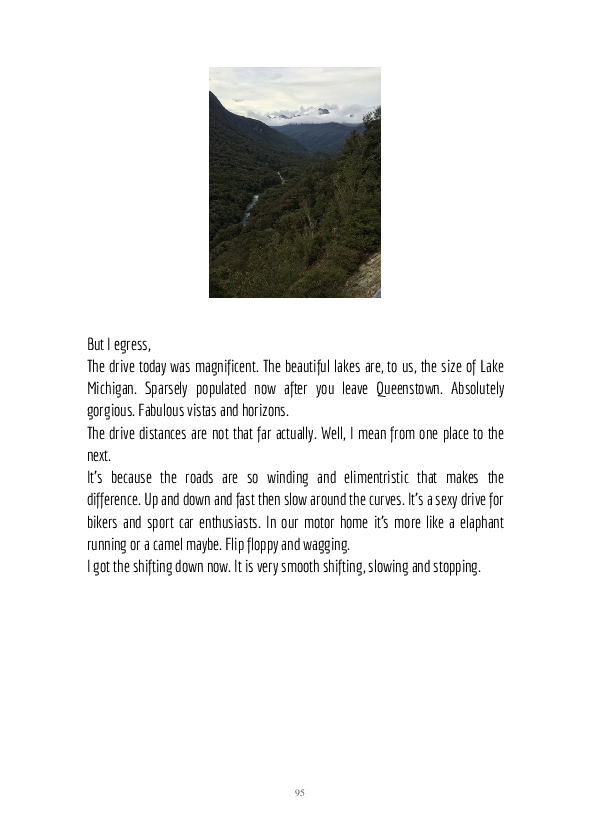 But I egress,
The drive today was magnificent. The beautiful lakes are, to us, the size of Lake Michigan. Sparsely populated now after you leave Queenstown. Absolutely gorgious. Fabulous vistas and horizons.
The drive distances are not that far actually. Well, I mean from one place to the next.
It's because the roads are so winding and elimentristic that makes the difference. Up and down and fast then slow around the curves. It's a sexy drive for bikers and sport car enthusiasts. In our motor home it's more like a elaphant running or a camel maybe. Flip floppy and wagging.
I got the shifting down now. It is very smooth shifting, slowing and stopping.

95